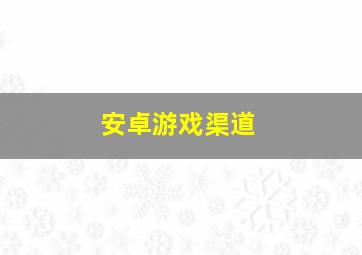 安卓游戏渠道